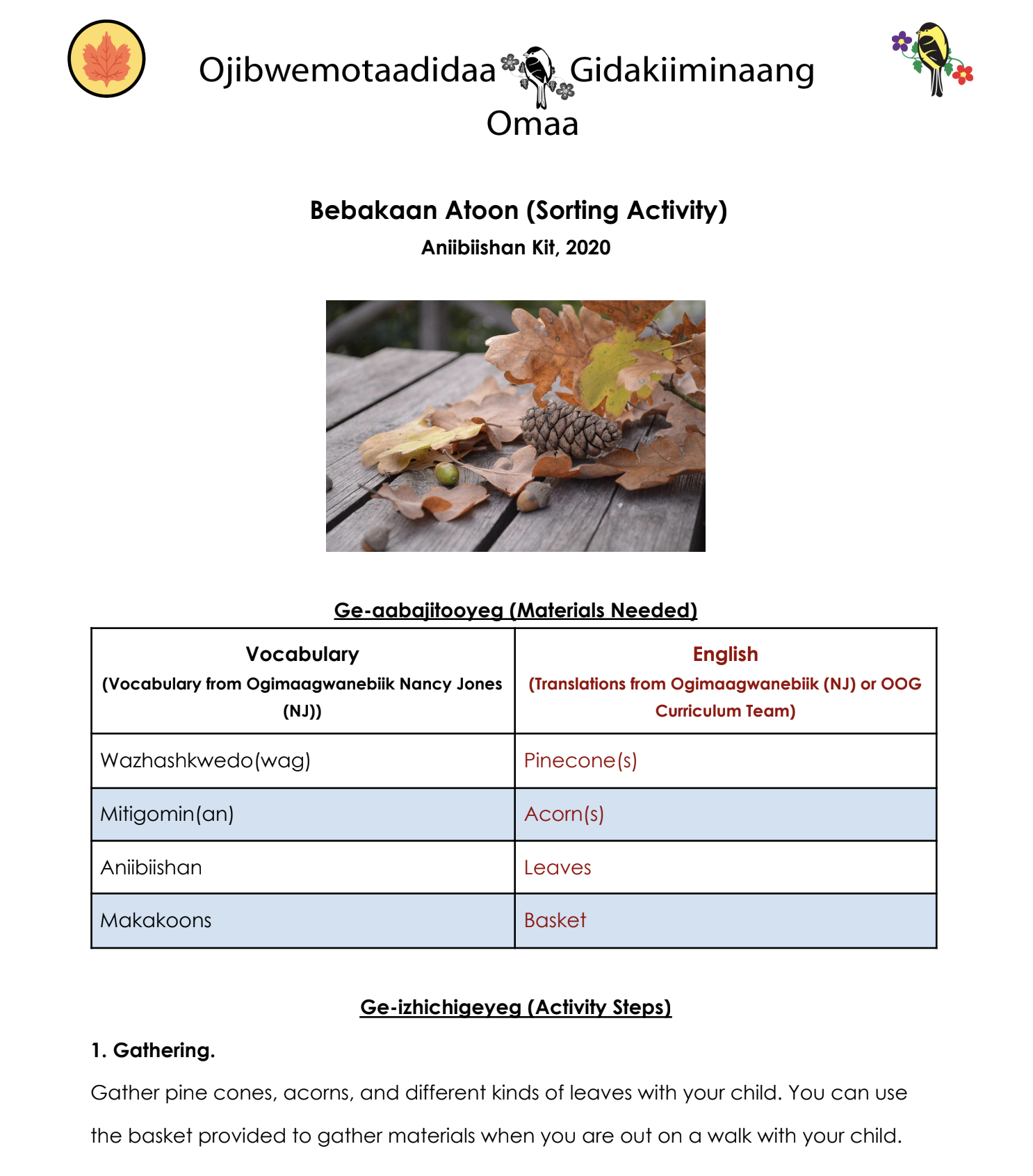 Ojibwemotaadidaa Gidakiiminaang Omaa

Bebakaan Atoon (Sorting Activity)

Aniibiishan Kit, 2020

Ge-aabajitooyeg (Materials Needed)

| Vocabulary (Vocabulary from Ogimaagwanebiik Nancy Jones (NJ)) | English (Translations from Ogimaagwanebiik (NJ) or OOG Curriculum Team) |
|---|---|
| Wazhashkwedo(wag) | Pinecone(s) |
| Mitigomin(an) | Acorn(s) |
| Aniibiishan | Leaves |
| Makakoons | Basket |

Ge-izhichigeyeg (Activity Steps)

1. Gathering.

Gather pine cones, acorns, and different kinds of leaves with your child. You can use the basket provided to gather materials when you are out on a walk with your child.